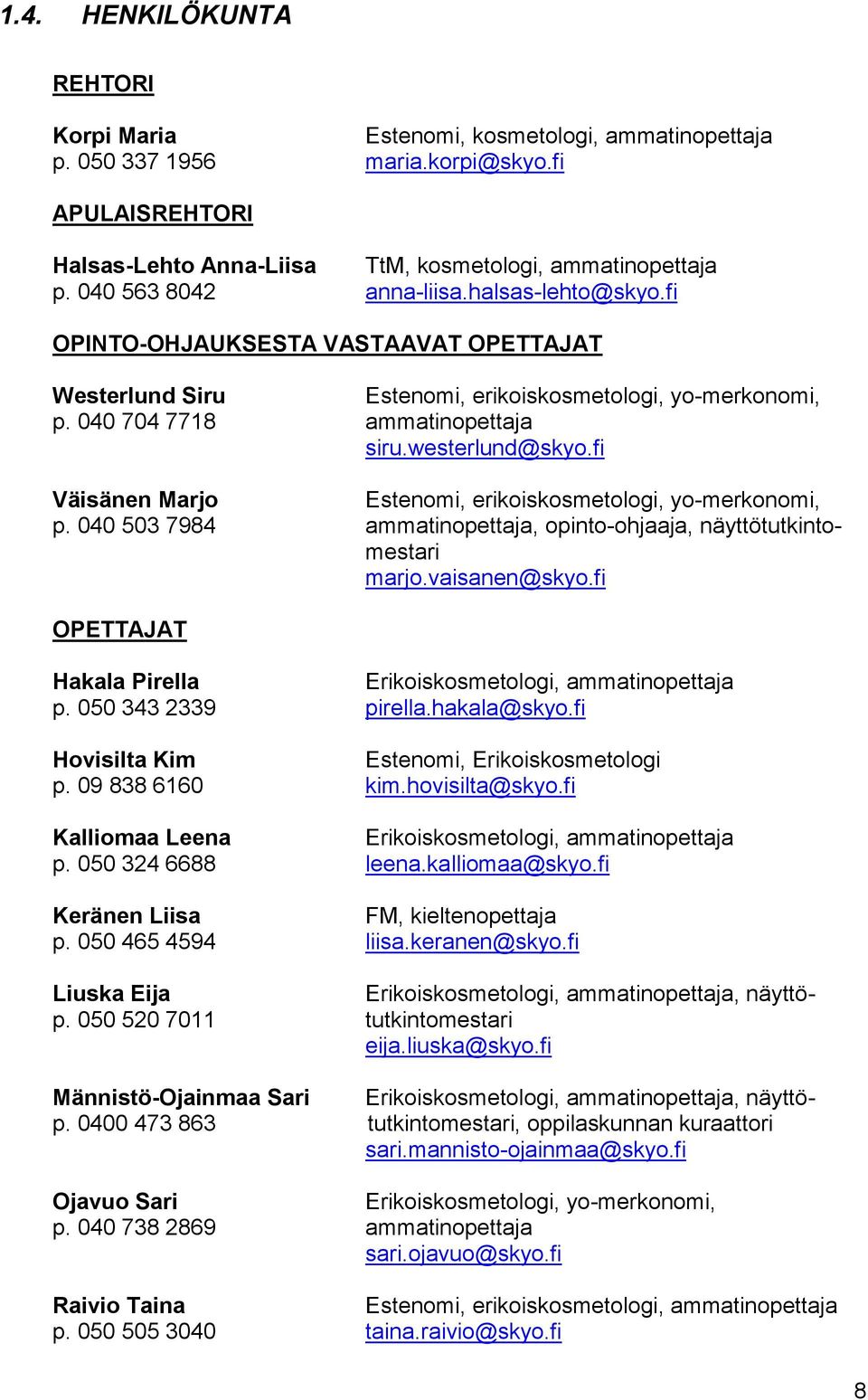 1.4. HENKILÖKUNTA

REHTORI

Korpi Maria
p. 050 337 1956

Estenomi, kosmetologi, ammatinopettaja
maria.korpi@skyo.fi

APULAISREHTORI

Halsas-Lehto Anna-Liisa
p. 040 563 8042

TtM, kosmetologi, ammatinopettaja
anna-liisa.halsas-lehto@skyo.fi

OPINTO-OHJAUKSESTA VASTAAVAT OPETTAJAT

Westerlund Siru
p. 040 704 7718

Estenomi, erikoiskosmetologi, yo-merkonomi, ammatinopettaja
siru.westerlund@skyo.fi

Väisänen Marjo
p. 040 503 7984

Estenomi, erikoiskosmetologi, yo-merkonomi, ammatinopettaja, opinto-ohjaaja, näyttötutkintomestari
marjo.vaisanen@skyo.fi

OPETTAJAT

Hakala Pirella
p. 050 343 2339

Erikoiskosmetologi, ammatinopettaja
pirella.hakala@skyo.fi

Hovisilta Kim
p. 09 838 6160

Estenomi, Erikoiskosmetologi
kim.hovisilta@skyo.fi

Kalliomaa Leena
p. 050 324 6688

Erikoiskosmetologi, ammatinopettaja
leena.kalliomaa@skyo.fi

Keränen Liisa
p. 050 465 4594

FM, kieltenopettaja
liisa.keranen@skyo.fi

Liuska Eija
p. 050 520 7011

Erikoiskosmetologi, ammatinopettaja, näyttötutkintomestari
eija.liuska@skyo.fi

Männistö-Ojainmaa Sari
p. 0400 473 863

Erikoiskosmetologi, ammatinopettaja, näyttötutkintomestari, oppilaskunnan kuraattori
sari.mannisto-ojainmaa@skyo.fi

Ojavuo Sari
p. 040 738 2869

Erikoiskosmetologi, yo-merkonomi, ammatinopettaja
sari.ojavuo@skyo.fi

Raivio Taina
p. 050 505 3040

Estenomi, erikoiskosmetologi, ammatinopettaja
taina.raivio@skyo.fi

8